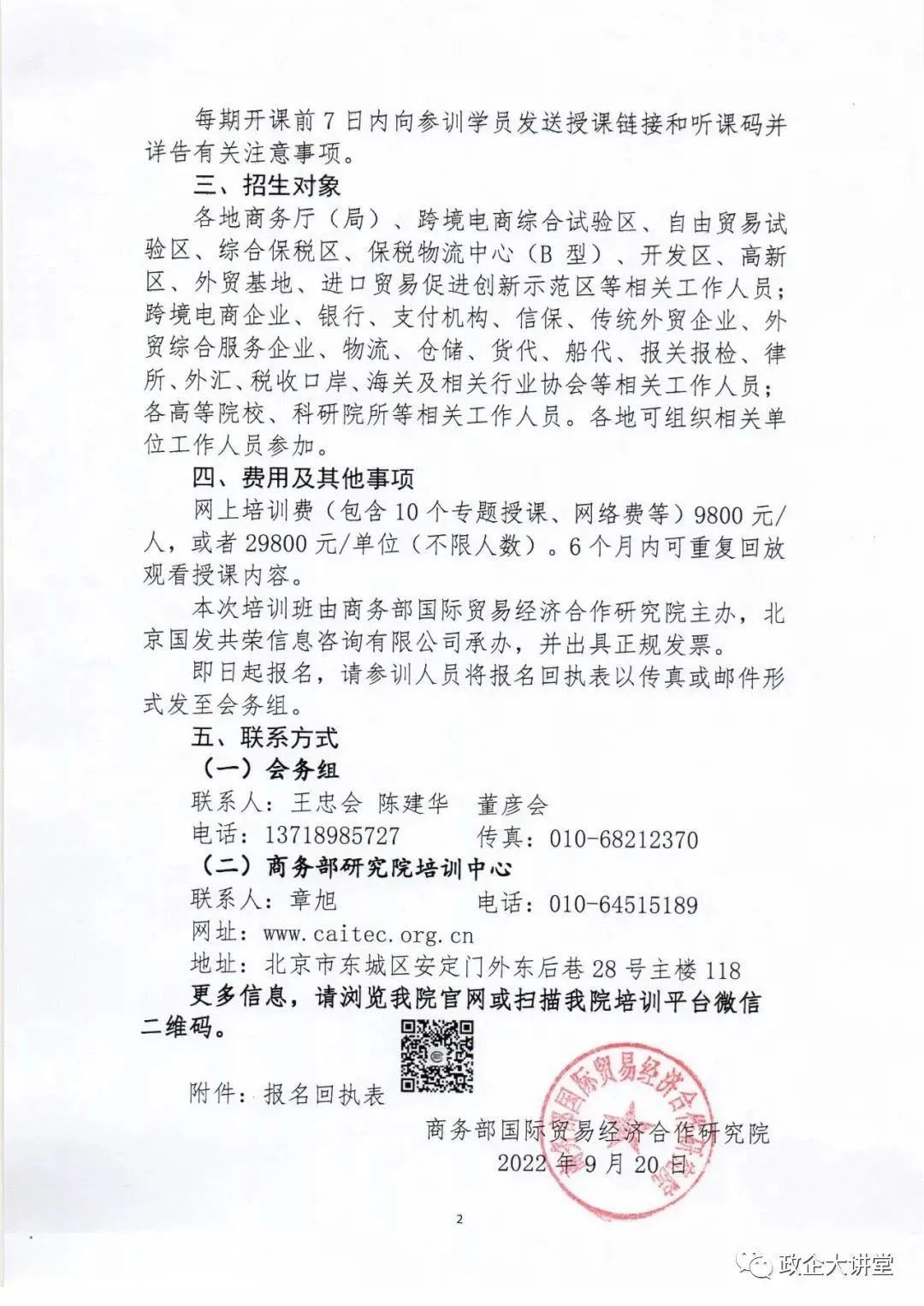 每期开课前7日内向参训学员发送授课链接和听课码并详告有关注意事项。

三、招生对象

各地商务厅（局）、跨境电商综合试验区、自由贸易试验区、综合保税区、保税物流中心（B型）、开发区、高新区、外贸基地、进口贸易促进创新示范区等相关工作人员；跨境电商企业、银行、支付机构、信保、传统外贸企业、外贸综合服务企业、物流、仓储、货代、船代、报关报检、律所、外汇、税收口岸、海关及相关行业协会等相关工作人员；各高等院校、科研院所等相关工作人员。各地可组织相关单位工作人员参加。

四、费用及其他事项

网上培训费（包含10个专题授课、网络费等）9800元/人，或者29800元/单位（不限人数）。6个月内可重复回放观看授课内容。

本次培训班由商务部国际贸易经济合作研究院主办，北京国发共荣信息咨询有限公司承办，并出具正规发票。

即日起报名，请参训人员将报名回执表以传真或邮件形式发至会务组。

五、联系方式

（一）会务组

联系人：王忠会 陈建华 董彦会

电话：13718985727 传真：010-68212370

（二）商务部研究院培训中心

联系人：章旭 电话：010-64515189

网址：www.caitec.org.cn

地址：北京市东城区安定门外东后巷28号主楼118

更多信息，请浏览我院官网或扫描我院培训平台微信二维码。

附件：报名回执表

商务部国际贸易经济合作研究院

2022年9月20日

商务部国际贸易经济合作研究院

2

政企大讲堂